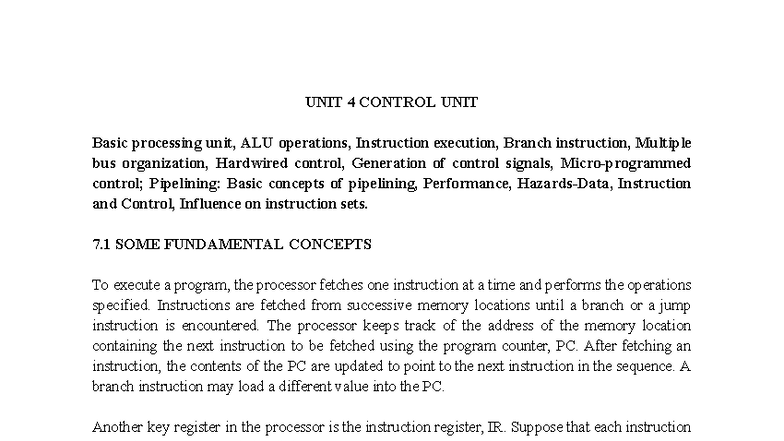 UNIT 4 CONTROL UNIT

Basic processing unit, ALU operations, Instruction execution, Branch instruction, Multiple bus organization, Hardwired control, Generation of control signals, Micro-programmed control; Pipelining: Basic concepts of pipelining, Performance, Hazards-Data, Instruction and Control, Influence on instruction sets.

7.1 SOME FUNDAMENTAL CONCEPTS

To execute a program, the processor fetches one instruction at a time and performs the operations specified. Instructions are fetched from successive memory locations until a branch or a jump instruction is encountered. The processor keeps track of the address of the memory location containing the next instruction to be fetched using the program counter, PC. After fetching an instruction, the contents of the PC are updated to point to the next instruction in the sequence. A branch instruction may load a different value into the PC.

Another key register in the processor is the instruction register, IR. Suppose that each instruction